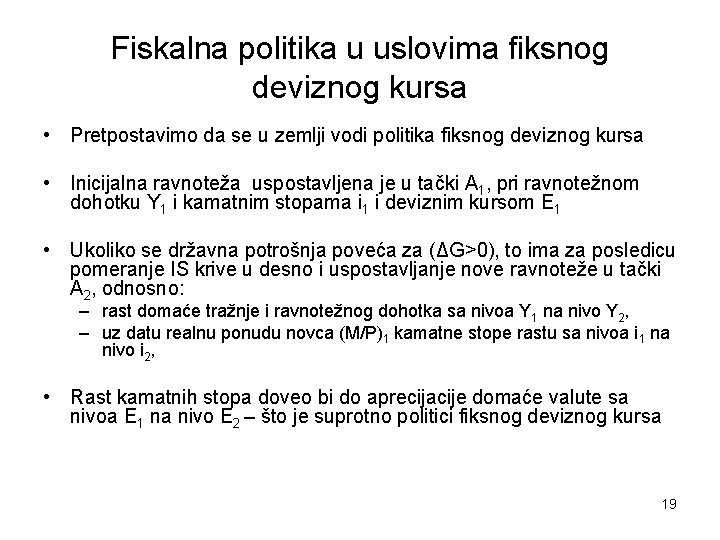 Fiskalna politika u uslovima fiksnog deviznog kursa

• Pretpostavimo da se u zemlji vodi politika fiksnog deviznog kursa

• Inicijalna ravnoteža uspostavljena je u tački $A_1$, pri ravnotežnom dohotku $Y_1$ i kamatnim stopama $i_1$ i deviznim kursom $E_1$

• Ukoliko se državna potrošnja poveća za ($\Delta G>0$), to ima za posledicu pomeranje IS krive u desno i uspostavljanje nove ravnoteže u tački $A_2$, odnosno:
– rast domaće tražnje i ravnotežnog dohotka sa nivoa $Y_1$ na nivo $Y_2$,
– uz datu realnu ponudu novca $(M/P)_1$ kamatne stope rastu sa nivoa $i_1$ na nivo $i_2$,

• Rast kamatnih stopa doveo bi do aprecijacije domaće valute sa nivoa $E_1$ na nivo $E_2$ – što je suprotno politici fiksnog deviznog kursa

19